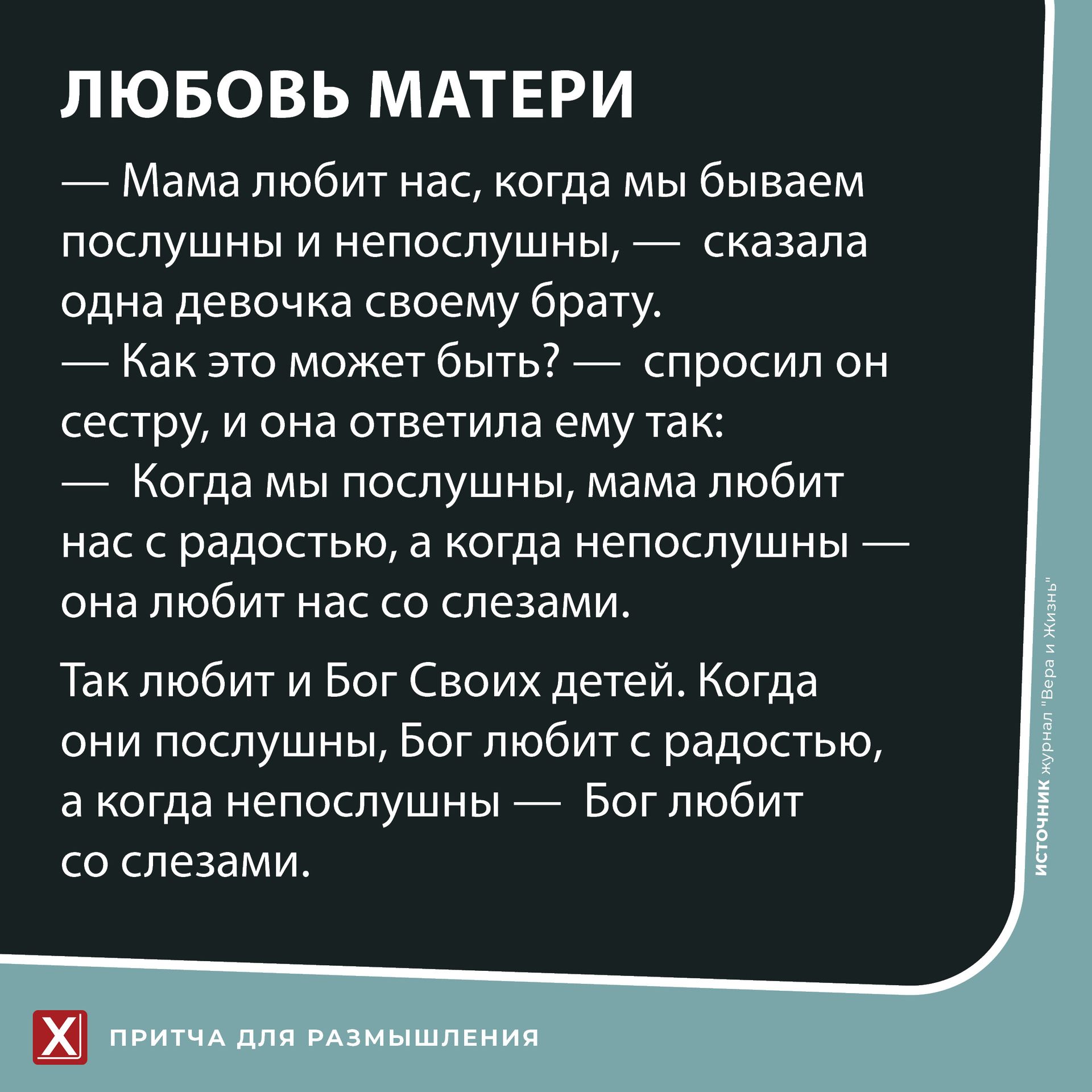 ЛЮБОВЬ МАТЕРИ

— Мама любит нас, когда мы бываем послушны и непослушны, — сказала одна девочка своему брату.
— Как это может быть? — спросил он сестру, и она ответила ему так:
— Когда мы послушны, мама любит нас с радостью, а когда непослушны — она любит нас со слезами.

Так любит и Бог Своих детей. Когда они послушны, Бог любит с радостью, а когда непослушны — Бог любит со слезами.

ИСТОЧНИК журнал "Вера и Жизнь"

X

ПРИТЧА ДЛЯ РАЗМЫШЛЕНИЯ